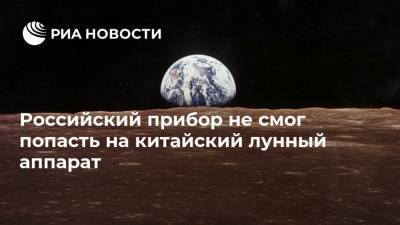 РИА НОВОСТИ

Российский прибор не смог попасть на китайский лунный аппарат